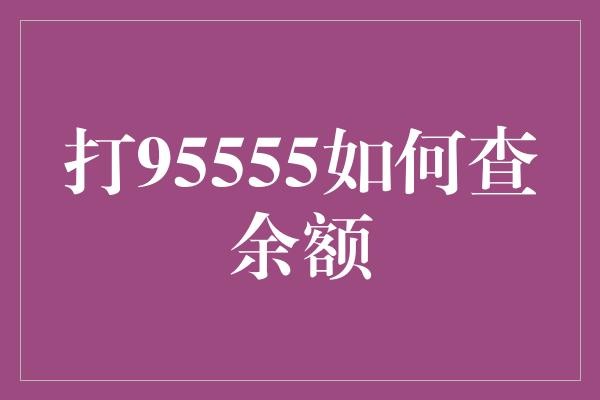 打95555如何查余额